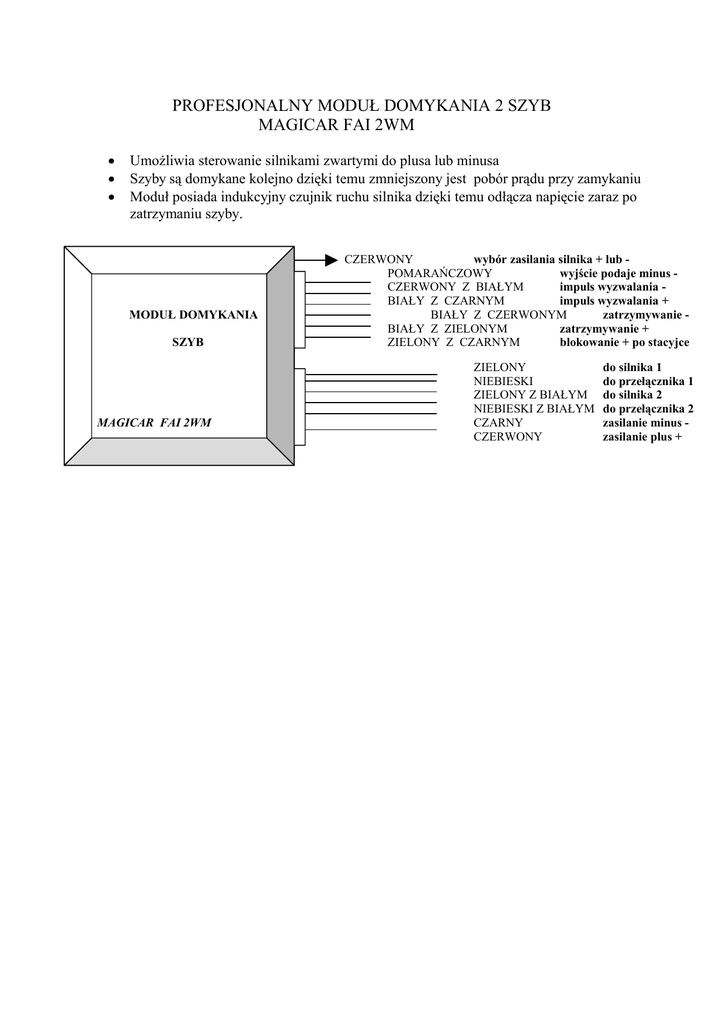 PROFESJONALNY MODUŁ DOMYKANIA 2 SZYB
MAGICAR FAI 2WM

• Umożliwia sterowanie silnikami zwartymi do plusa lub minusa
• Szyby są domykane kolejno dzięki temu zmniejszony jest pobór prądu przy zamykaniu
• Moduł posiada indukcyjny czujnik ruchu silnika dzięki temu odłącza napięcie zaraz po zatrzymaniu szyby.

MODUŁ DOMYKANIA
SZYB
MAGICAR FAI 2WM

CZERWONY wybór zasilania silnika + lub -
POMARAŃCZOWY wyjście podaje minus -
CZERWONY Z BIAŁYM impuls wyzwalania -
BIAŁY Z CZARNYM impuls wyzwalania +
BIAŁY Z CZERWONYM zatrzymywanie -
BIAŁY Z ZIELONYM zatrzymywanie +
ZIELONY Z CZARNYM blokowanie + po stacyjce

ZIELONY do silnika 1
NIEBIESKI do przełącznika 1
ZIELONY Z BIAŁYM do silnika 2
NIEBIESKI Z BIAŁYM do przełącznika 2
CZARNY zasilanie minus -
CZERWONY zasilanie plus +